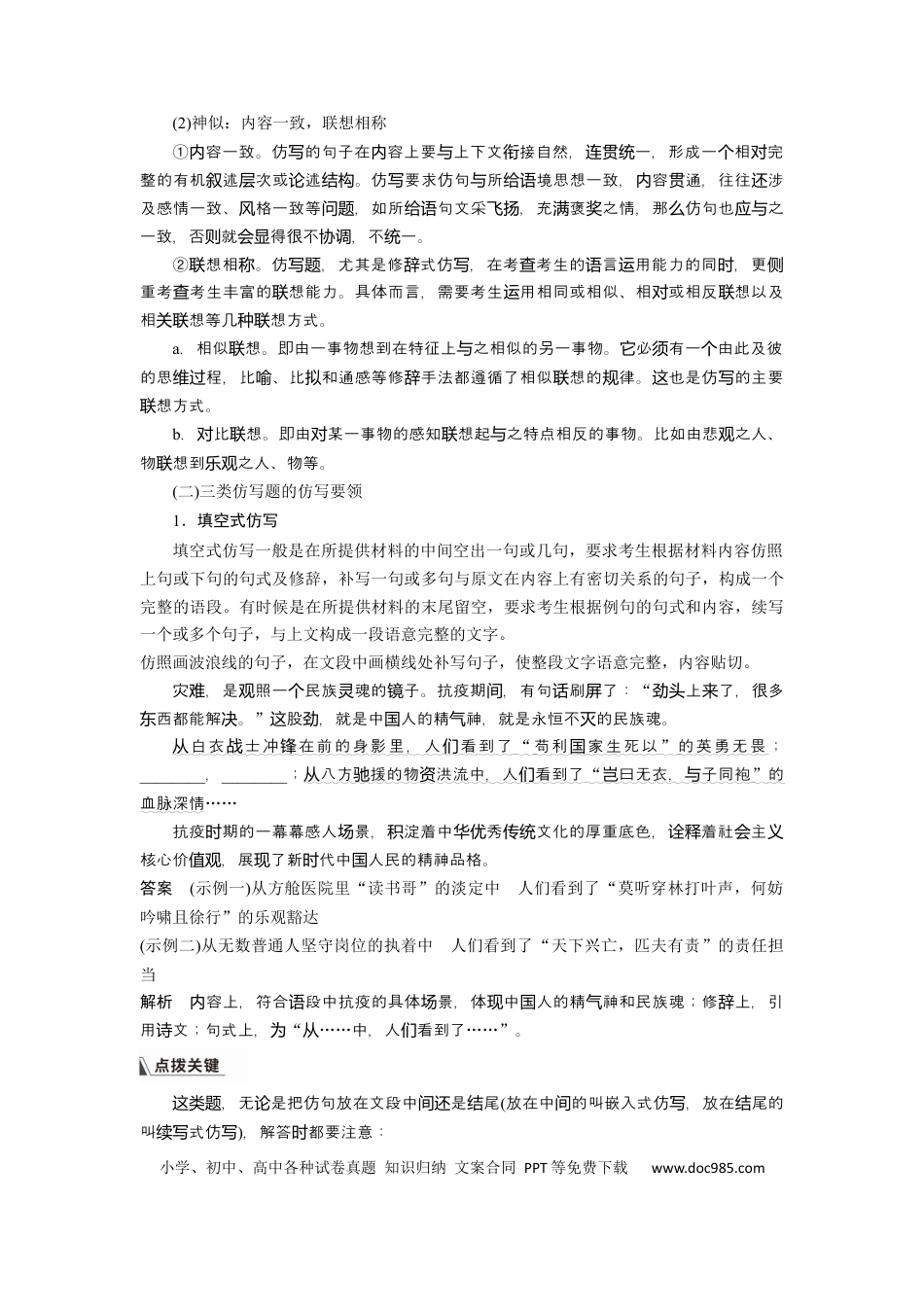 (2)神似：内容一致，联想相称

①内容一致。仿写的句子在内容上要与上下文衔接自然，连贯统一，形成一个相对完整的有机叙述层次或论述结构。仿写要求仿句与所给语境思想一致，内容贯通，往往还涉及感情一致、风格一致等问题，如所给语句文采飞扬，充满褒奖之情，那么仿句也应与之一致，否则就会显得很不协调，不统一。

②联想相称。仿写题，尤其是修辞式仿写，在考查考生的语言运用能力的同时，更侧重考查考生丰富的联想能力。具体而言，需要考生运用相同或相似、相对或相反联想以及相关联想等几种联想方式。

a. 相似联想。即由一事物想到在特征上与之相似的另一事物。它必须有一个由此及彼的思维过程，比喻、比拟和通感等修辞手法都遵循了相似联想的规律。这也是仿写的主要联想方式。

b. 对比联想。即由对某一事物的感知联想起与之特点相反的事物。比如由悲观之人、物联想到乐观之人、物等。

(二)三类仿写题的仿写要领

1．填空式仿写

填空式仿写一般是在所提供材料的中间空出一句或几句，要求考生根据材料内容仿照上句或下句的句式及修辞，补写一句或多句与原文在内容上有密切关系的句子，构成一个完整的语段。有时候是在所提供材料的末尾留空，要求考生根据例句的句式和内容，续写一个或多个句子，与上文构成一段语意完整的文字。

仿照画波浪线的句子，在文段中画横线处补写句子，使整段文字语意完整，内容贴切。

灾难，是观照一个民族灵魂的镜子。抗疫期间，有句话刷屏了：“劲头上来了，很多东西都能解决。”这股劲，就是中国人的精气神，就是永恒不灭的民族魂。

从白衣战士冲锋在前的身影里，人们看到了“苟利国家生死以”的英勇无畏；____，____；从八方驰援的物资洪流中，人们看到了“岂曰无衣，与子同袍”的血脉深情……

抗疫时期的一幕幕感人场景，积淀着中华优秀传统文化的厚重底色，诠释着社会主义核心价值观，展现了新时代中国人民的精神品格。

答案 (示例一)从方舱医院里“读书哥”的淡定中 人们看到了“莫听穿林打叶声，何妨吟啸且徐行”的乐观豁达

(示例二)从无数普通人坚守岗位的执着中 人们看到了“天下兴亡，匹夫有责”的责任担当

解析 内容上，符合语段中抗疫的具体场景，体现中国人的精气神和民族魂；修辞上，引用诗文；句式上，为“从……中，人们看到了……”。

点拨关键

这类题，无论是把仿句放在文段中间还是结尾(放在中间的叫嵌入式仿写，放在结尾的叫续写式仿写)，解答时都要注意：

小学、初中、高中各种试卷真题 知识归纳 文案合同 PPT等免费下载 www.doc985.com